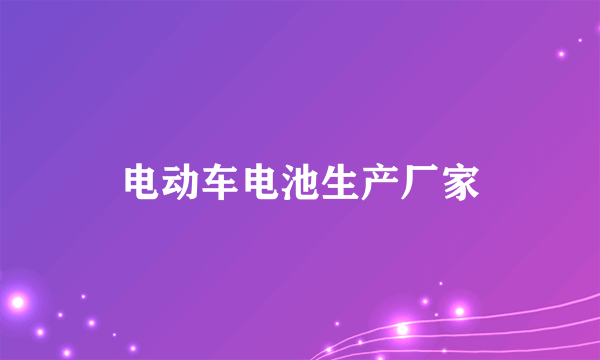 电动车电池生产厂家